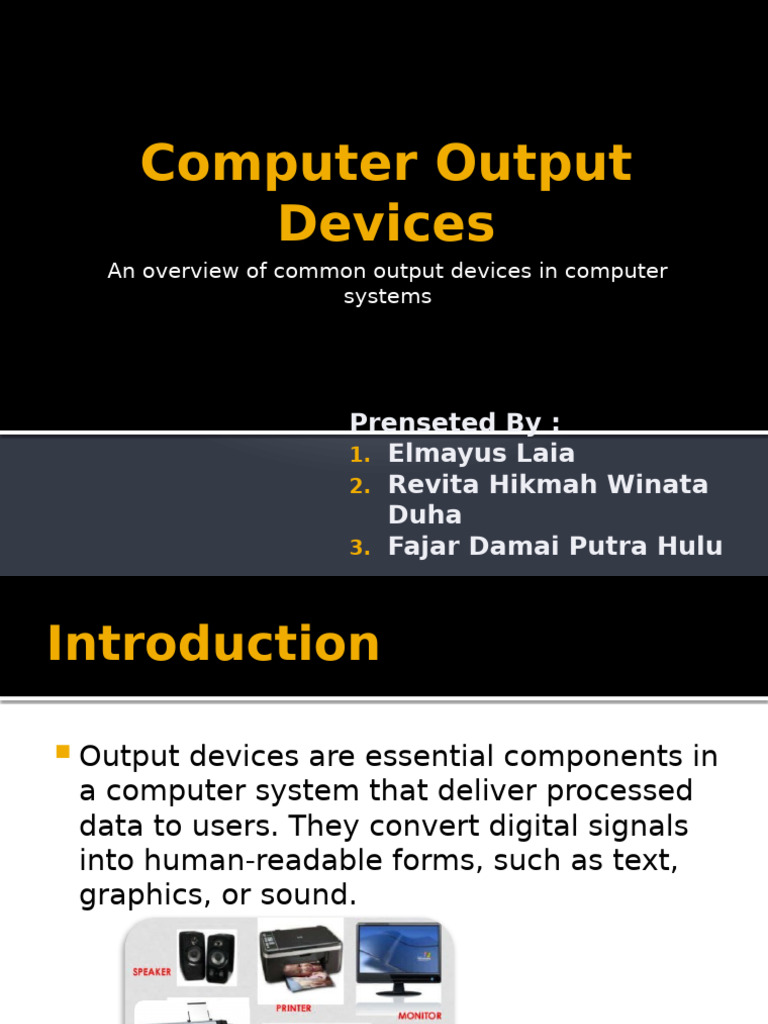 Computer Output Devices

An overview of common output devices in computer systems

Prenseted By :
1. Elmayus Laia
2. Revita Hikmah Winata Duha
3. Fajar Damai Putra Hulu

Introduction

Output devices are essential components in a computer system that deliver processed data to users. They convert digital signals into human-readable forms, such as text, graphics, or sound.

SPEAKER
PRINTER
MONITOR